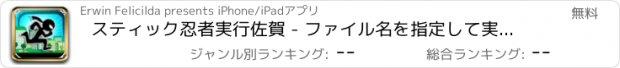 Erwin Felicilda presents iPhone/iPadアプリ

無料

スティック忍者実行佐賀 - ファイル名を指定して実...

ジャンル別ランキング: --

総合ランキング: --